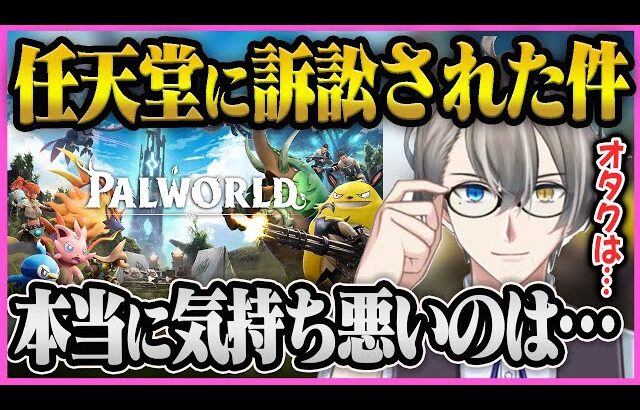 任天堂に訴訟された件

PALWORLD

オタクは…

本当に気持ち悪いのは…